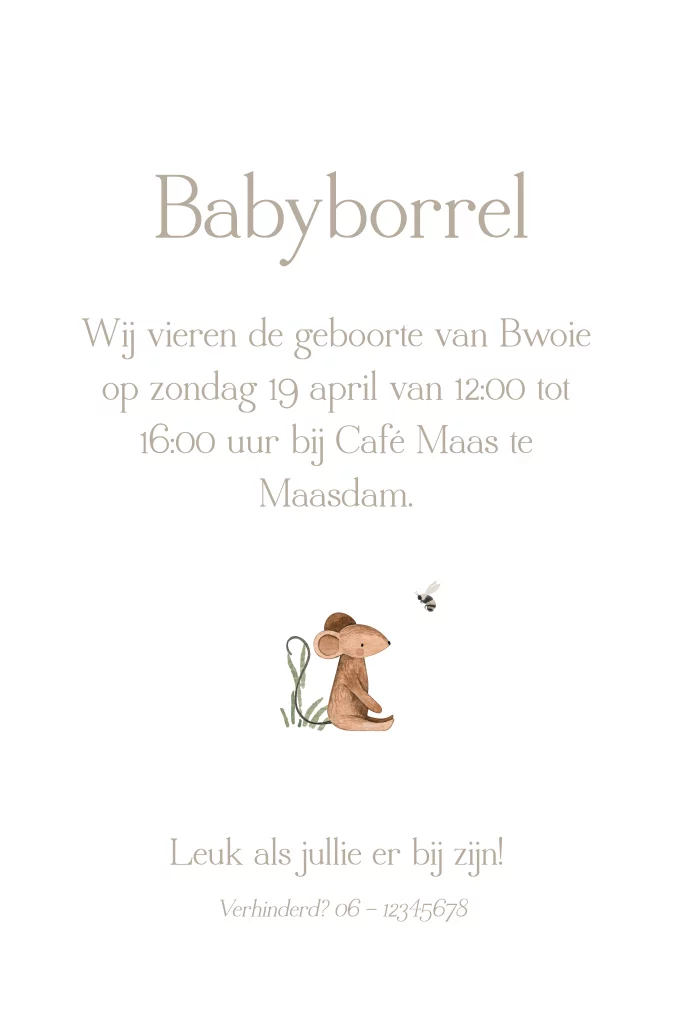 Babyborrel

Wij vieren de geboorte van Bwoie op zondag 19 april van 12:00 tot 16:00 uur bij Café Maas te Maasdam.

Leuk als jullie er bij zijn!

Verhinderd? 06 - 12345678